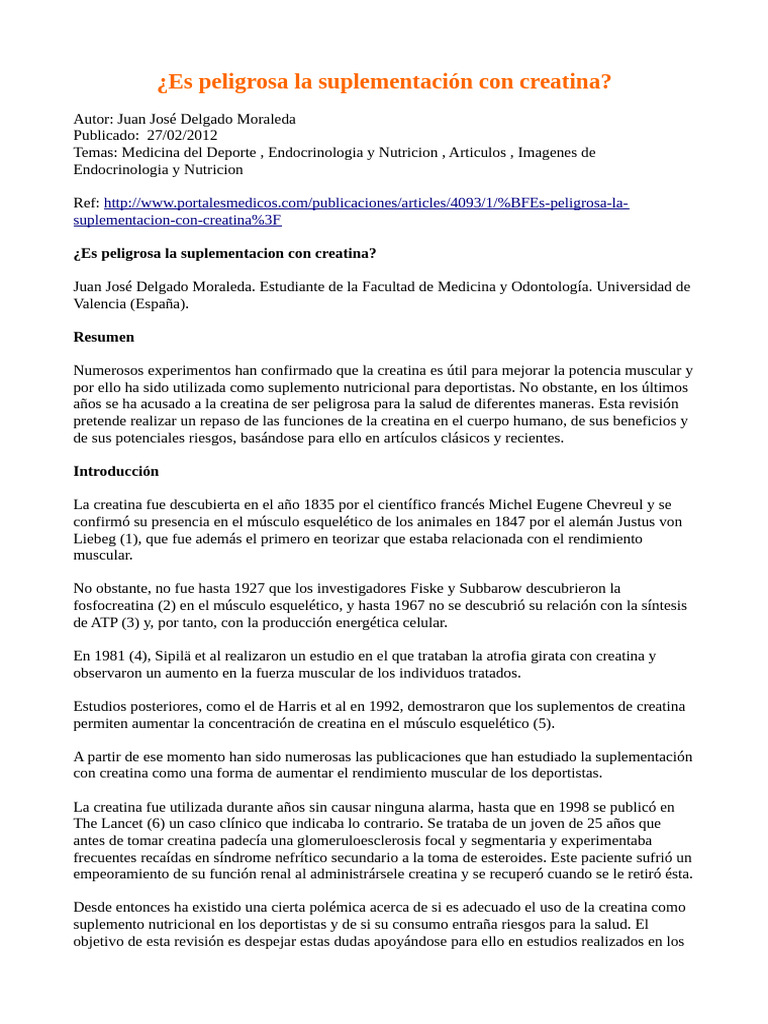 ¿Es peligrosa la suplementación con creatina?

Autor: Juan José Delgado Moraleda
Publicado: 27/02/2012
Temas: Medicina del Deporte , Endocrinologia y Nutricion , Articulos , Imagenes de Endocrinologia y Nutricion

Ref: http://www.portalesmedicos.com/publicaciones/articles/4093/1/%BFEs-peligrosa-la-suplementacion-con-creatina%3F

¿Es peligrosa la suplementacion con creatina?

Juan José Delgado Moraleda. Estudiante de la Facultad de Medicina y Odontología. Universidad de Valencia (España).

Resumen

Numerosos experimentos han confirmado que la creatina es útil para mejorar la potencia muscular y por ello ha sido utilizada como suplemento nutricional para deportistas. No obstante, en los últimos años se ha acusado a la creatina de ser peligrosa para la salud de diferentes maneras. Esta revisión pretende realizar un repaso de las funciones de la creatina en el cuerpo humano, de sus beneficios y de sus potenciales riesgos, basándose para ello en artículos clásicos y recientes.

Introducción

La creatina fue descubierta en el año 1835 por el científico francés Michel Eugene Chevreul y se confirmó su presencia en el músculo esquelético de los animales en 1847 por el alemán Justus von Liebeg (1), que fue además el primero en teorizar que estaba relacionada con el rendimiento muscular.

No obstante, no fue hasta 1927 que los investigadores Fiske y Subbarow descubrieron la fosfocreatina (2) en el músculo esquelético, y hasta 1967 no se descubrió su relación con la síntesis de ATP (3) y, por tanto, con la producción energética celular.

En 1981 (4), Sipilä et al realizaron un estudio en el que trataban la atrofia girata con creatina y observaron un aumento en la fuerza muscular de los individuos tratados.

Estudios posteriores, como el de Harris et al en 1992, demostraron que los suplementos de creatina permiten aumentar la concentración de creatina en el músculo esquelético (5).

A partir de ese momento han sido numerosas las publicaciones que han estudiado la suplementación con creatina como una forma de aumentar el rendimiento muscular de los deportistas.

La creatina fue utilizada durante años sin causar ninguna alarma, hasta que en 1998 se publicó en The Lancet (6) un caso clínico que indicaba lo contrario. Se trataba de un joven de 25 años que antes de tomar creatina padecía una glomeruloesclerosis focal y segmentaria y experimentaba frecuentes recaídas en síndrome nefrítico secundario a la toma de esteroides. Este paciente sufrió un empeoramiento de su función renal al administrársele creatina y se recuperó cuando se le retiró ésta.

Desde entonces ha existido una cierta polémica acerca de si es adecuado el uso de la creatina como suplemento nutricional en los deportistas y de si su consumo entraña riesgos para la salud. El objetivo de esta revisión es despejar estas dudas apoyándose para ello en estudios realizados en los